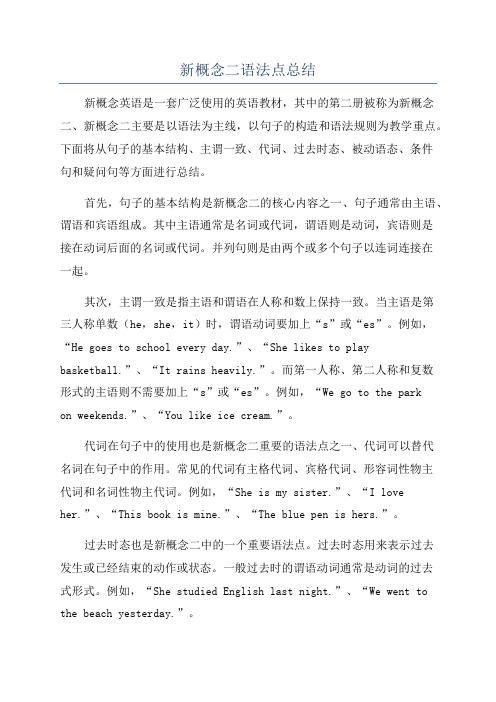 新概念二语法点总结

新概念英语是一套广泛使用的英语教材，其中的第二册被称为新概念二、新概念二主要是以语法为主线，以句子的构造和语法规则为教学重点。下面将从句子的基本结构、主谓一致、代词、过去时态、被动语态、条件句和疑问句等方面进行总结。

首先，句子的基本结构是新概念二的核心内容之一、句子通常由主语、谓语和宾语组成。其中主语通常是名词或代词，谓语则是动词，宾语则是接在动词后面的名词或代词。并列句则是由两个或多个句子以连词连接在一起。

其次，主谓一致是指主语和谓语在人称和数上保持一致。当主语是第三人称单数（he，she，it）时，谓语动词要加上“s”或“es”。例如，“He goes to school every day.”、“She likes to play basketball.”、“It rains heavily.”。而第一人称、第二人称和复数形式的主语则不需要加上“s”或“es”。例如，“We go to the park on weekends.”、“You like ice cream.”。

代词在句子中的使用也是新概念二重要的语法点之一、代词可以替代名词在句子中的作用。常见的代词有主格代词、宾格代词、形容词性物主代词和名词性物主代词。例如，“She is my sister.”、“I love her.”、“This book is mine.”、“The blue pen is hers.”。

过去时态也是新概念二中的一个重要语法点。过去时态用来表示过去发生或已经结束的动作或状态。一般过去时的谓语动词通常是动词的过去式形式。例如，“She studied English last night.”、“We went to the beach yesterday.”。